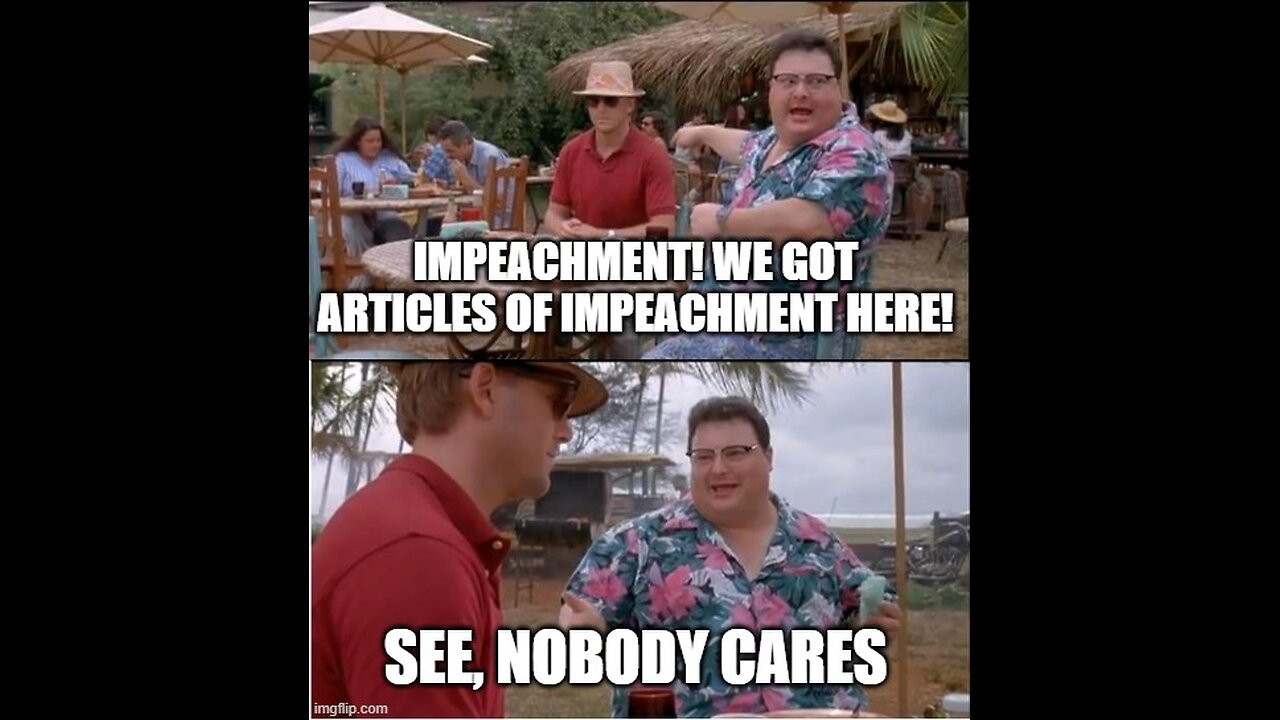 IMPEACHMENT! WE GOT ARTICLES OF IMPEACHMENT HERE!

SEE, NOBODY CARES

imgflip.com